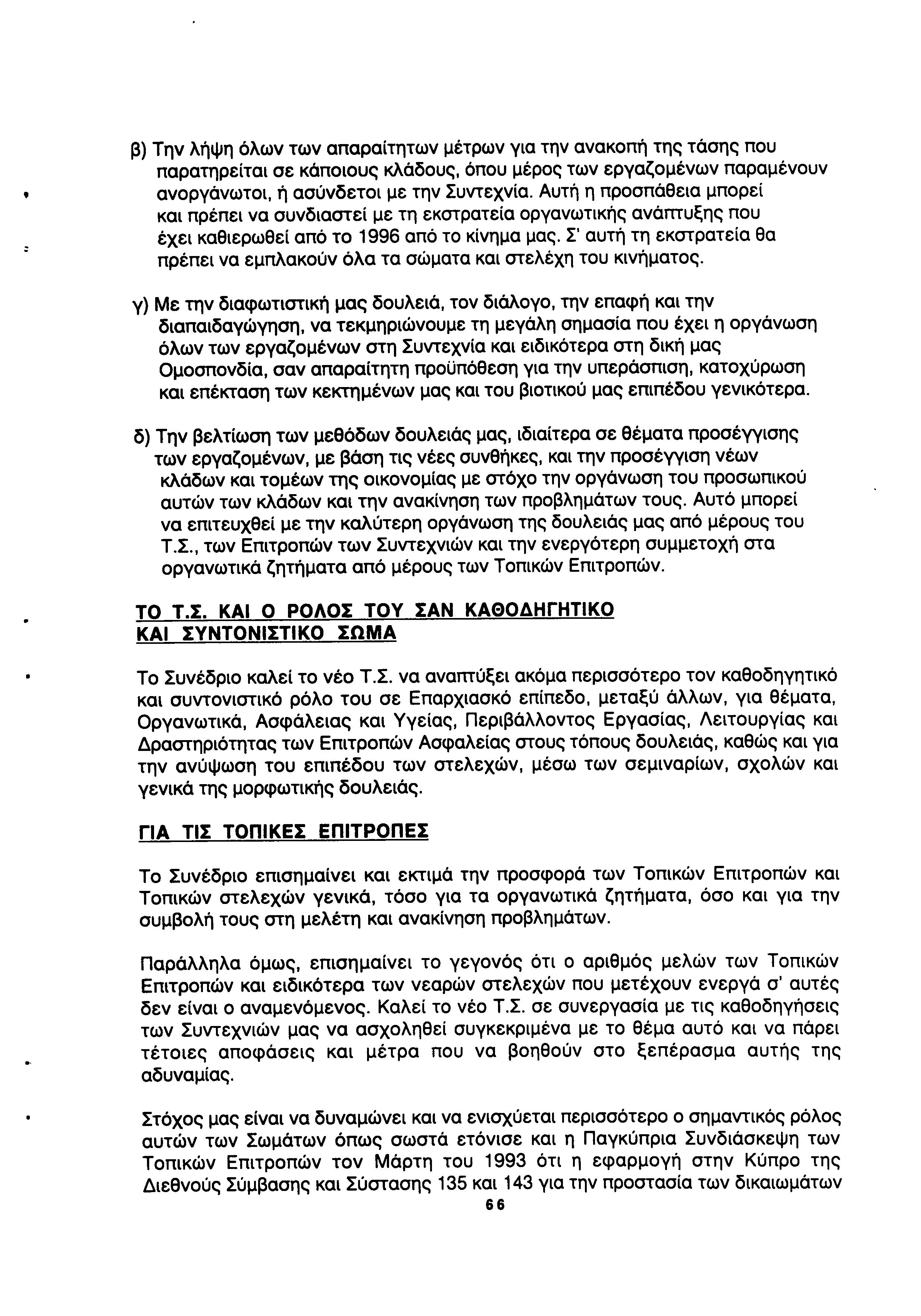 β) Την λήψη όλων των απαραίτητων μέτρων για την ανακοπή της τάσης που παρατηρείται σε κάποιους κλάδους, όπου μέρος των εργαζομένων παραμένουν ανοργάνωτοι, ή ασύνδετοι με την Συντεχνία. Αυτή η προσπάθεια μπορεί και πρέπει να συνδιαστεί με τη εκστρατεία οργανωτικής ανάπτυξης που έχει καθιερωθεί από το 1996 από το κίνημα μας. Σ' αυτή τη εκστρατεία θα πρέπει να εμπλακούν όλα τα σώματα και στελέχη του κινήματος.

γ) Με την διαφωτιστική μας δουλειά, τον διάλογο, την επαφή και την διαπαιδαγώγηση, να τεκμηριώνουμε τη μεγάλη σημασία που έχει η οργάνωση όλων των εργαζομένων στη Συντεχνία και ειδικότερα στη δική μας Ομοσπονδία, σαν απαραίτητη προϋπόθεση για την υπεράσπιση, κατοχύρωση και επέκταση των κεκτημένων μας και του βιοτικού μας επιπέδου γενικότερα.

δ) Την βελτίωση των μεθόδων δουλειάς μας, ιδιαίτερα σε θέματα προσέγγισης των εργαζομένων, με βάση τις νέες συνθήκες, και την προσέγγιση νέων κλάδων και τομέων της οικονομίας με στόχο την οργάνωση του προσωπικού αυτών των κλάδων και την ανακίνηση των προβλημάτων τους. Αυτό μπορεί να επιτευχθεί με την καλύτερη οργάνωση της δουλειάς μας από μέρους του Τ.Σ., των Επιτροπών των Συντεχνιών και την ενεργότερη συμμετοχή στα οργανωτικά ζητήματα από μέρους των Τοπικών Επιτροπών.

ΤΟ Τ.Σ. ΚΑΙ Ο ΡΟΛΟΣ ΤΟΥ ΣΑΝ ΚΑΘΟΔΗΓΗΤΙΚΟ ΚΑΙ ΣΥΝΤΟΝΙΣΤΙΚΟ ΣΩΜΑ

Το Συνέδριο καλεί το νέο Τ.Σ. να αναπτύξει ακόμα περισσότερο τον καθοδηγητικό και συντονιστικό ρόλο του σε Επαρχιασκό επίπεδο, μεταξύ άλλων, για θέματα, Οργανωτικά, Ασφάλειας και Υγείας, Περιβάλλοντος Εργασίας, Λειτουργίας και Δραστηριότητας των Επιτροπών Ασφαλείας στους τόπους δουλειάς, καθώς και για την ανύψωση του επιπέδου των στελεχών, μέσω των σεμιναρίων, σχολών και γενικά της μορφωτικής δουλειάς.

ΓΙΑ ΤΙΣ ΤΟΠΙΚΕΣ ΕΠΙΤΡΟΠΕΣ

Το Συνέδριο επισημαίνει και εκτιμά την προσφορά των Τοπικών Επιτροπών και Τοπικών στελεχών γενικά, τόσο για τα οργανωτικά ζητήματα, όσο και για την συμβολή τους στη μελέτη και ανακίνηση προβλημάτων.

Παράλληλα όμως, επισημαίνει το γεγονός ότι ο αριθμός μελών των Τοπικών Επιτροπών και ειδικότερα των νεαρών στελεχών που μετέχουν ενεργά σ' αυτές δεν είναι ο αναμενόμενος. Καλεί το νέο Τ.Σ. σε συνεργασία με τις καθοδηγήσεις των Συντεχνιών μας να ασχοληθεί συγκεκριμένα με το θέμα αυτό και να πάρει τέτοιες αποφάσεις και μέτρα που να βοηθούν στο ξεπέρασμα αυτής της αδυναμίας.

Στόχος μας είναι να δυναμώνει και να ενισχύεται περισσότερο ο σημαντικός ρόλος αυτών των Σωμάτων όπως σωστά ετόνισε και η Παγκύπρια Συνδιάσκεψη των Τοπικών Επιτροπών τον Μάρτη του 1993 ότι η εφαρμογή στην Κύπρο της Διεθνούς Σύμβασης και Σύστασης 135 και 143 για την προστασία των δικαιωμάτων

66